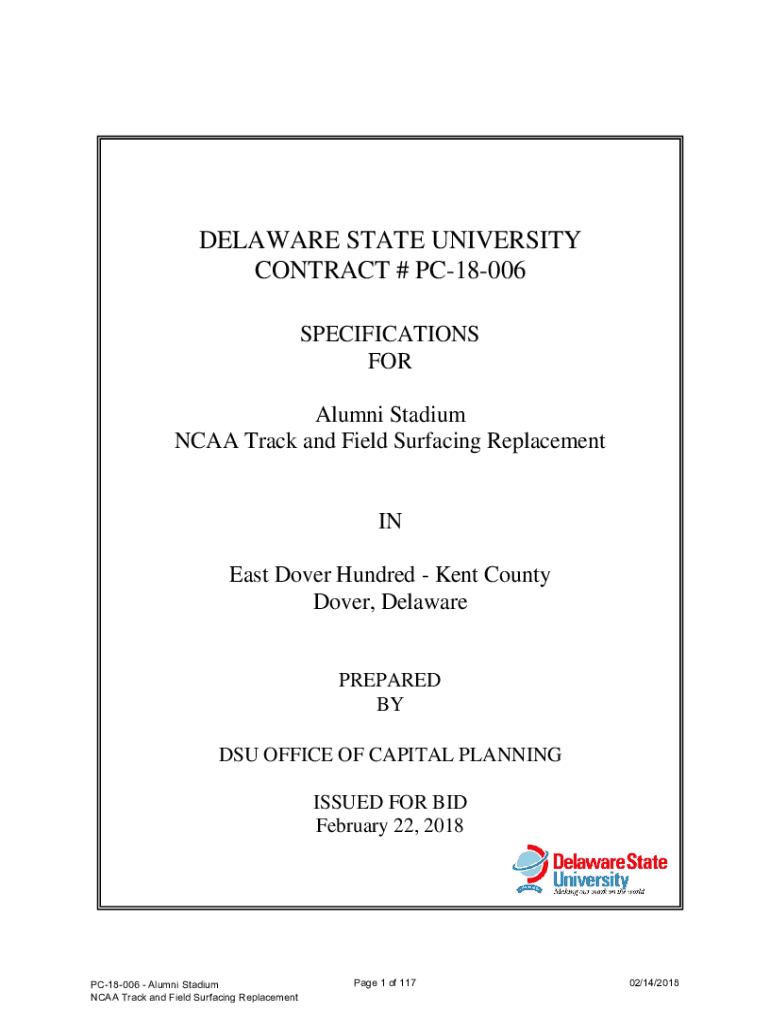 DELAWARE STATE UNIVERSITY
CONTRACT # PC-18-006

SPECIFICATIONS
FOR

Alumni Stadium
NCAA Track and Field Surfacing Replacement

IN

East Dover Hundred - Kent County
Dover, Delaware

PREPARED
BY

DSU OFFICE OF CAPITAL PLANNING

ISSUED FOR BID
February 22, 2018

Delaware State University
Making our mark on the world

PC-18-006 - Alumni Stadium
NCAA Track and Field Surfacing Replacement

Page 1 of 117

02/14/2018